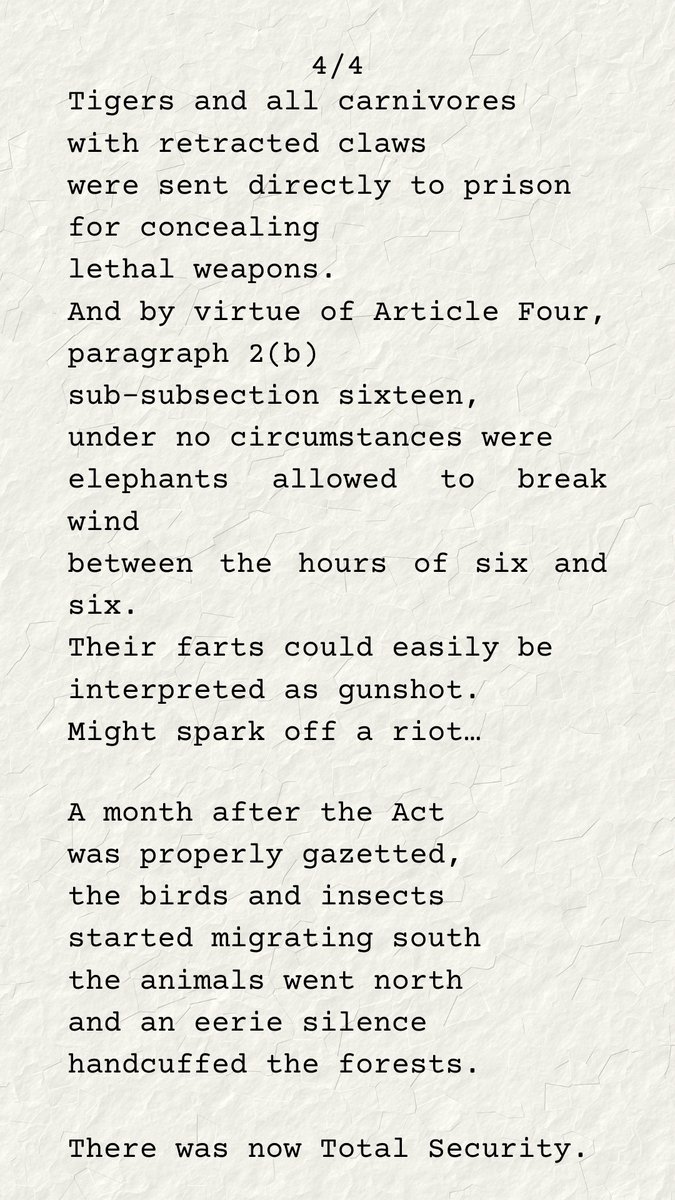 4/4

Tigers and all carnivores
with retracted claws
were sent directly to prison
for concealing
lethal weapons.
And by virtue of Article Four,
paragraph 2(b)
sub-subsection sixteen,
under no circumstances were
elephants allowed to break wind
between the hours of six and six.
Their farts could easily be
interpreted as gunshot.
Might spark off a riot…

A month after the Act
was properly gazetted,
the birds and insects
started migrating south
the animals went north
and an eerie silence
handcuffed the forests.

There was now Total Security.